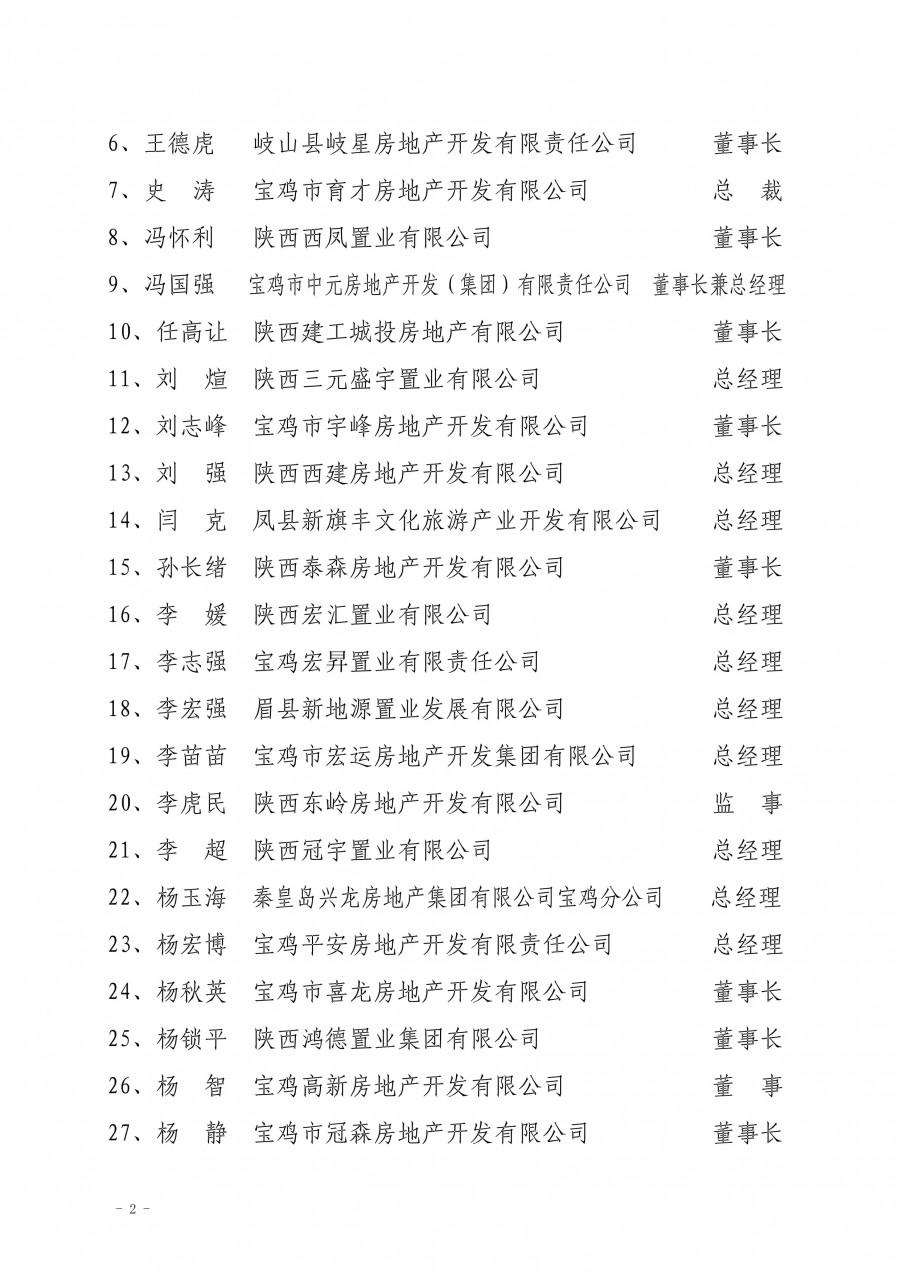 6、王德虎　岐山县岐星房地产开发有限责任公司　董事长
7、史　涛　宝鸡市育才房地产开发有限公司　总　裁
8、冯怀利　陕西西凤置业有限公司　董事长
9、冯国强　宝鸡市中元房地产开发（集团）有限责任公司　董事长兼总经理
10、任高让　陕西建工城投房地产有限公司　董事长
11、刘　煊　陕西三元盛宇置业有限公司　总经理
12、刘志峰　宝鸡市宇峰房地产开发有限公司　董事长
13、刘　强　陕西西建房地产开发有限公司　总经理
14、闫　克　凤县新旗丰文化旅游产业开发有限公司　总经理
15、孙长绪　陕西泰森房地产开发有限公司　董事长
16、李　媛　陕西宏汇置业有限公司　总经理
17、李志强　宝鸡宏昇置业有限责任公司　总经理
18、李宏强　眉县新地源置业发展有限公司　总经理
19、李苗苗　宝鸡市宏运房地产开发集团有限公司　总经理
20、李虎民　陕西东岭房地产开发有限公司　监　事
21、李　超　陕西冠宇置业有限公司　总经理
22、杨玉海　秦皇岛兴龙房地产集团有限公司宝鸡分公司　总经理
23、杨宏博　宝鸡平安房地产开发有限责任公司　总经理
24、杨秋英　宝鸡市喜龙房地产开发有限公司　董事长
25、杨锁平　陕西鸿德置业集团有限公司　董事长
26、杨　智　宝鸡高新房地产开发有限公司　董　事
27、杨　静　宝鸡市冠森房地产开发有限公司　董事长

- 2 -